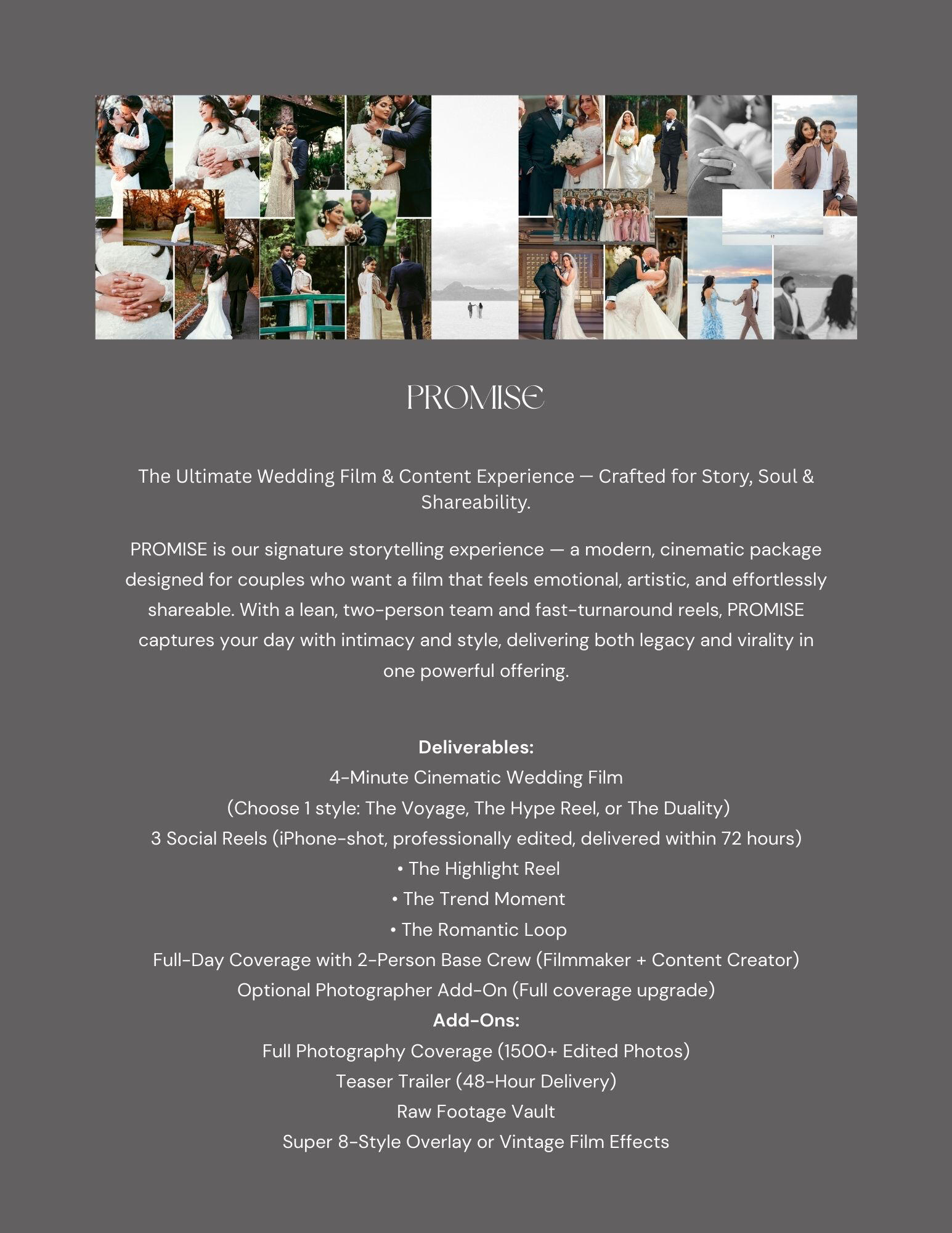 PROMISE

The Ultimate Wedding Film & Content Experience — Crafted for Story, Soul & Shareability.

PROMISE is our signature storytelling experience — a modern, cinematic package designed for couples who want a film that feels emotional, artistic, and effortlessly shareable. With a lean, two-person team and fast-turnaround reels, PROMISE captures your day with intimacy and style, delivering both legacy and virality in one powerful offering.

Deliverables:
4-Minute Cinematic Wedding Film
(Choose 1 style: The Voyage, The Hype Reel, or The Duality)
3 Social Reels (iPhone-shot, professionally edited, delivered within 72 hours)
• The Highlight Reel
• The Trend Moment
• The Romantic Loop
Full-Day Coverage with 2-Person Base Crew (Filmmaker + Content Creator)
Optional Photographer Add-On (Full coverage upgrade)
Add-Ons:
Full Photography Coverage (1500+ Edited Photos)
Teaser Trailer (48-Hour Delivery)
Raw Footage Vault
Super 8-Style Overlay or Vintage Film Effects